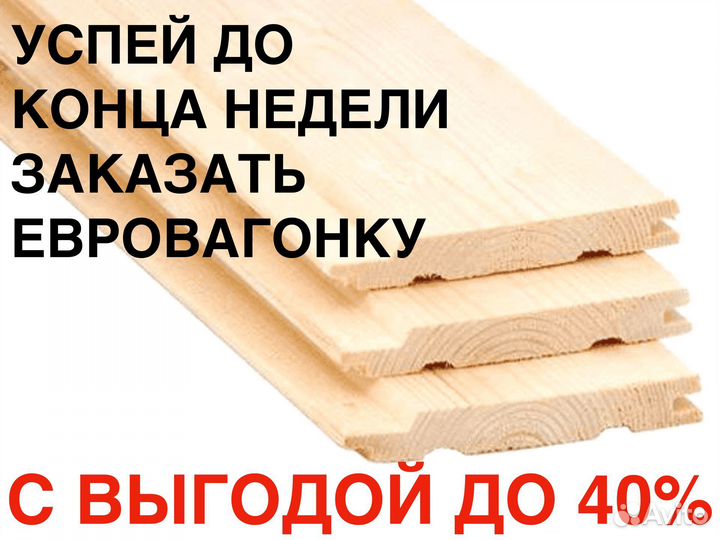 УСПЕЙ ДО КОНЦА НЕДЕЛИ ЗАКАЗАТЬ ЕВРОВАГОНКУ

С ВЫГОДОЙ ДО 40%

Avito